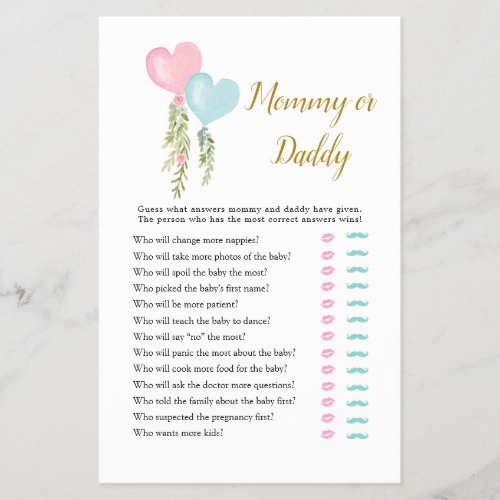 Mommy or Daddy

Guess what answers mommy and daddy have given. The person who has the most correct answers wins!

Who will change more nappies?
Who will take more photos of the baby?
Who will spoil the baby the most?
Who picked the baby's first name?
Who will be more patient?
Who will teach the baby to dance?
Who will say "no" the most?
Who will panic the most about the baby?
Who will cook more food for the baby?
Who will ask the doctor more questions?
Who told the family about the baby first?
Who suspected the pregnancy first?
Who wants more kids?